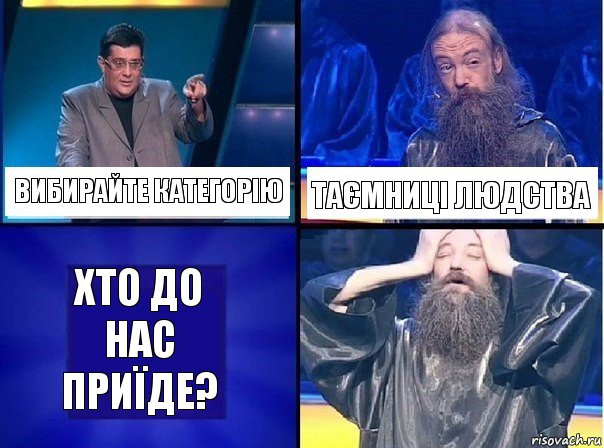 ВИБИРАЙТЕ КАТЕГОРІЮ

ТАЄМНИЦІ ЛЮДСТВА

ХТО ДО НАС ПРИЇДЕ?

risovach.ru